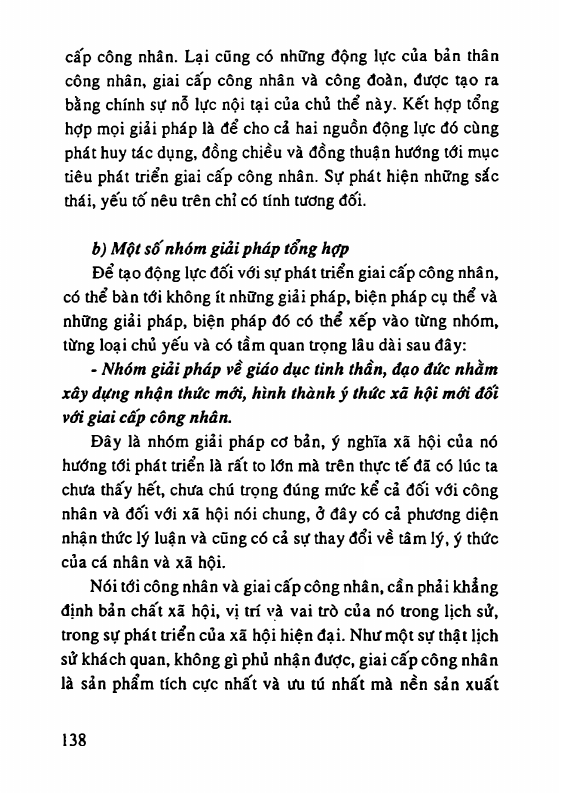 cấp công nhân. Lại cũng có những động lực của bản thân công nhân, giai cấp công nhân và công đoàn, được tạo ra bằng chính sự nỗ lực nội tại của chủ thể này. Kết hợp tổng hợp mọi giải pháp là để cho cả hai nguồn động lực đó cùng phát huy tác dụng, đồng chiều và đồng thuận hướng tới mục tiêu phát triển giai cấp công nhân. Sự phát hiện những sắc thái, yếu tố nêu trên chỉ có tính tương đối.

b) Một số nhóm giải pháp tổng hợp

Để tạo động lực đối với sự phát triển giai cấp công nhân, có thể bàn tới không ít những giải pháp, biện pháp cụ thể và những giải pháp, biện pháp đó có thể xếp vào từng nhóm, từng loại chủ yếu và có tầm quan trọng lâu dài sau đây:

- Nhóm giải pháp về giáo dục tinh thần, đạo đức nhằm xây dựng nhận thức mới, hình thành ý thức xã hội mới đối với giai cấp công nhân.

Đây là nhóm giải pháp cơ bản, ý nghĩa xã hội của nó hướng tới phát triển là rất to lớn mà trên thực tế đã có lúc ta chưa thấy hết, chưa chú trọng đúng mức kể cả đối với công nhân và đối với xã hội nói chung, ở đây có cả phương diện nhận thức lý luận và cũng có cả sự thay đổi về tâm lý, ý thức của cá nhân và xã hội.

Nói tới công nhân và giai cấp công nhân, cần phải khẳng định bản chất xã hội, vị trí và vai trò của nó trong lịch sử, trong sự phát triển của xã hội hiện đại. Như một sự thật lịch sử khách quan, không gì phủ nhận được, giai cấp công nhân là sản phẩm tích cực nhất và ưu tú nhất mà nền sản xuất

138